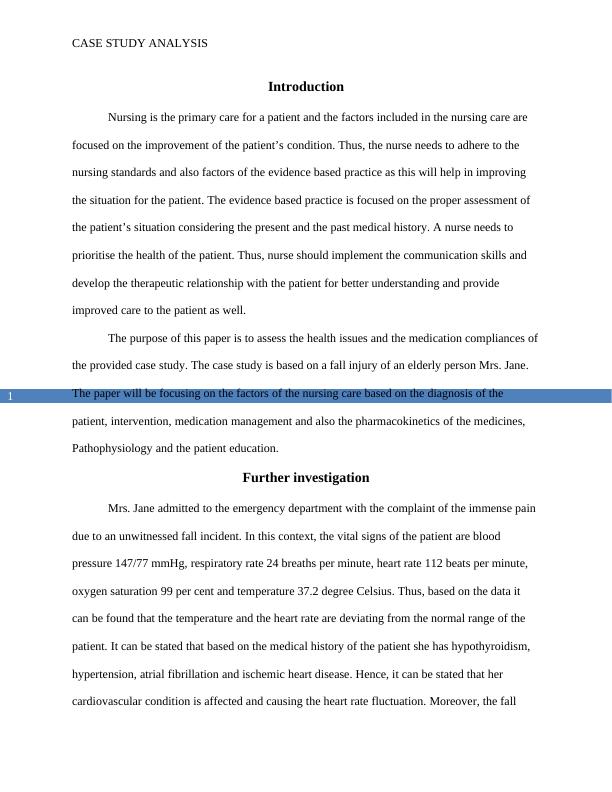 CASE STUDY ANALYSIS

Introduction

Nursing is the primary care for a patient and the factors included in the nursing care are focused on the improvement of the patient's condition. Thus, the nurse needs to adhere to the nursing standards and also factors of the evidence based practice as this will help in improving the situation for the patient. The evidence based practice is focused on the proper assessment of the patient's situation considering the present and the past medical history. A nurse needs to prioritise the health of the patient. Thus, nurse should implement the communication skills and develop the therapeutic relationship with the patient for better understanding and provide improved care to the patient as well.

The purpose of this paper is to assess the health issues and the medication compliances of the provided case study. The case study is based on a fall injury of an elderly person Mrs. Jane.

1

The paper will be focusing on the factors of the nursing care based on the diagnosis of the patient, intervention, medication management and also the pharmacokinetics of the medicines, Pathophysiology and the patient education.

Further investigation

Mrs. Jane admitted to the emergency department with the complaint of the immense pain due to an unwitnessed fall incident. In this context, the vital signs of the patient are blood pressure 147/77 mmHg, respiratory rate 24 breaths per minute, heart rate 112 beats per minute, oxygen saturation 99 per cent and temperature 37.2 degree Celsius. Thus, based on the data it can be found that the temperature and the heart rate are deviating from the normal range of the patient. It can be stated that based on the medical history of the patient she has hypothyroidism, hypertension, atrial fibrillation and ischemic heart disease. Hence, it can be stated that her cardiovascular condition is affected and causing the heart rate fluctuation. Moreover, the fall